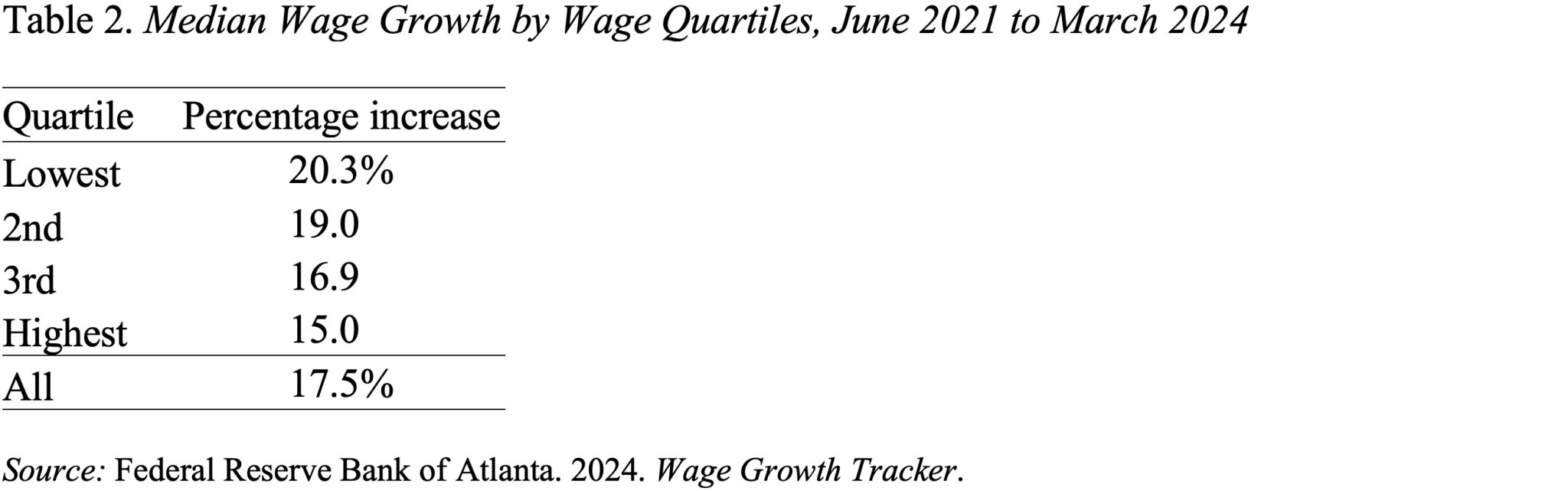 Table 2. Median Wage Growth by Wage Quartiles, June 2021 to March 2024

| Quartile | Percentage increase |
|---|---|
| Lowest | 20.3% |
| 2nd | 19.0 |
| 3rd | 16.9 |
| Highest | 15.0 |
| All | 17.5% |

Source: Federal Reserve Bank of Atlanta. 2024. Wage Growth Tracker.